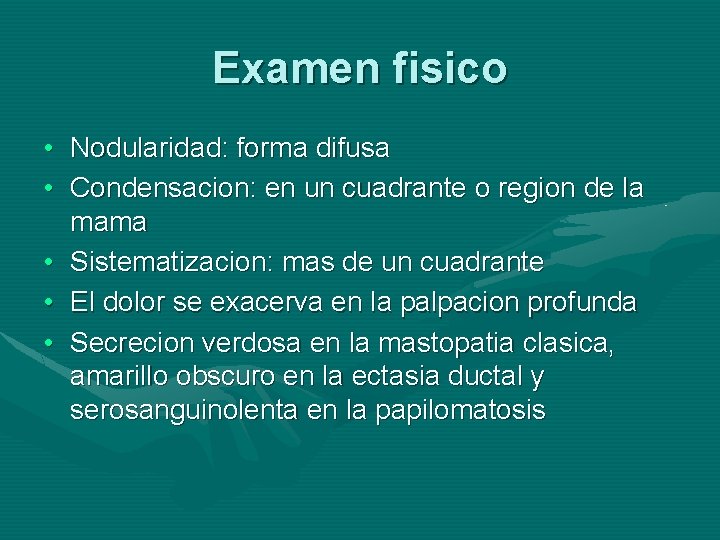 Examen fisico

• Nodularidad: forma difusa
• Condensacion: en un cuadrante o region de la mama
• Sistematizacion: mas de un cuadrante
• El dolor se exacerva en la palpacion profunda
• Secrecion verdosa en la mastopatia clasica, amarillo obscuro en la ectasia ductal y serosanguinolenta en la papilomatosis